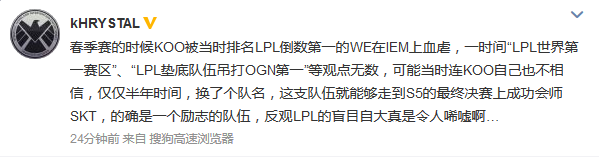 kHRYSTAL

春季赛的时候KOO被当时排名LPL倒数第一的WE在IEM上血虐，一时间“LPL世界第一赛区”、“LPL垫底队伍吊打OGN第一”等观点无数，可能当时连KOO自己也不相信，仅仅半年时间，换了个队名，这支队伍就能够走到S5的最终决赛上成功会师SKT，的确是一个励志的队伍，反观LPL的盲目自大真是令人唏嘘啊…

24分钟前 来自 搜狗高速浏览器